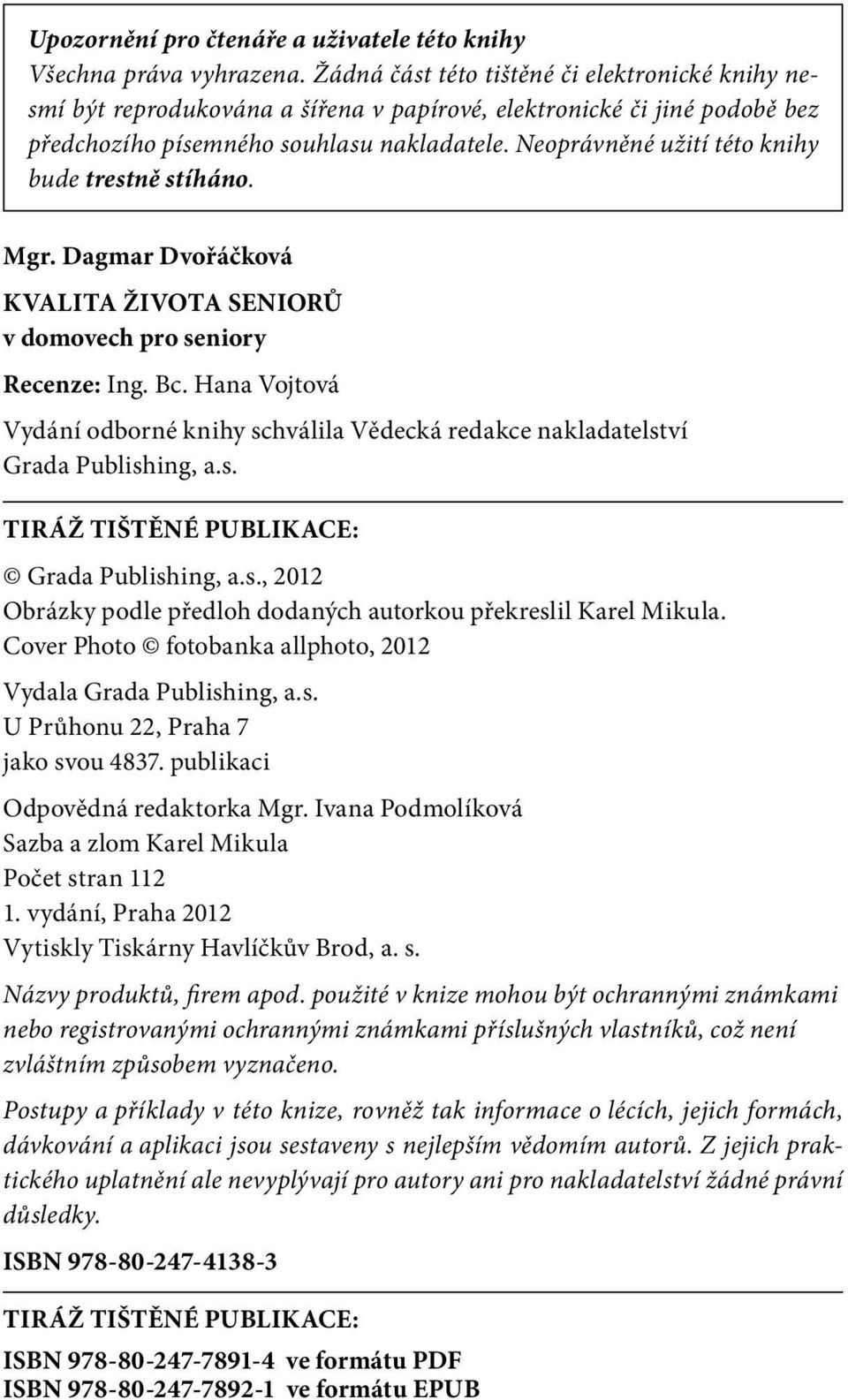 Upozornění pro čtenáře a uživatele této knihy
Všechna práva vyhrazena. Žádná část této tištěné či elektronické knihy nesmí být reprodukována a šířena v papírové, elektronické či jiné podobě bez předchozího písemného souhlasu nakladatele. Neoprávněné užití této knihy bude trestně stíháno.

Mgr. Dagmar Dvořáčková

KVALITA ŽIVOTA SENIORŮ
v domovech pro seniory

Recenze: Ing. Bc. Hana Vojtová

Vydání odborné knihy schválila Vědecká redakce nakladatelství Grada Publishing, a.s.

TIRÁŽ TIŠTĚNÉ PUBLIKACE:

© Grada Publishing, a.s., 2012
Obrázky podle předloh dodaných autorkou překreslil Karel Mikula.
Cover Photo © fotobanka allphoto, 2012

Vydala Grada Publishing, a.s.
U Průhonu 22, Praha 7
jako svou 4837. publikaci

Odpovědná redaktorka Mgr. Ivana Podmolíková
Sazba a zlom Karel Mikula
Počet stran 112
1. vydání, Praha 2012
Vytiskly Tiskárny Havlíčkův Brod, a. s.

Názvy produktů, firem apod. použité v knize mohou být ochrannými známkami nebo registrovanými ochrannými známkami příslušných vlastníků, což není zvláštním způsobem vyznačeno.

Postupy a příklady v této knize, rovněž tak informace o lécích, jejich formách, dávkování a aplikaci jsou sestaveny s nejlepším vědomím autorů. Z jejich praktického uplatnění ale nevyplývají pro autory ani pro nakladatelství žádné právní důsledky.

ISBN 978-80-247-4138-3

TIRÁŽ TIŠTĚNÉ PUBLIKACE:

ISBN 978-80-247-7891-4 ve formátu PDF
ISBN 978-80-247-7892-1 ve formátu EPUB